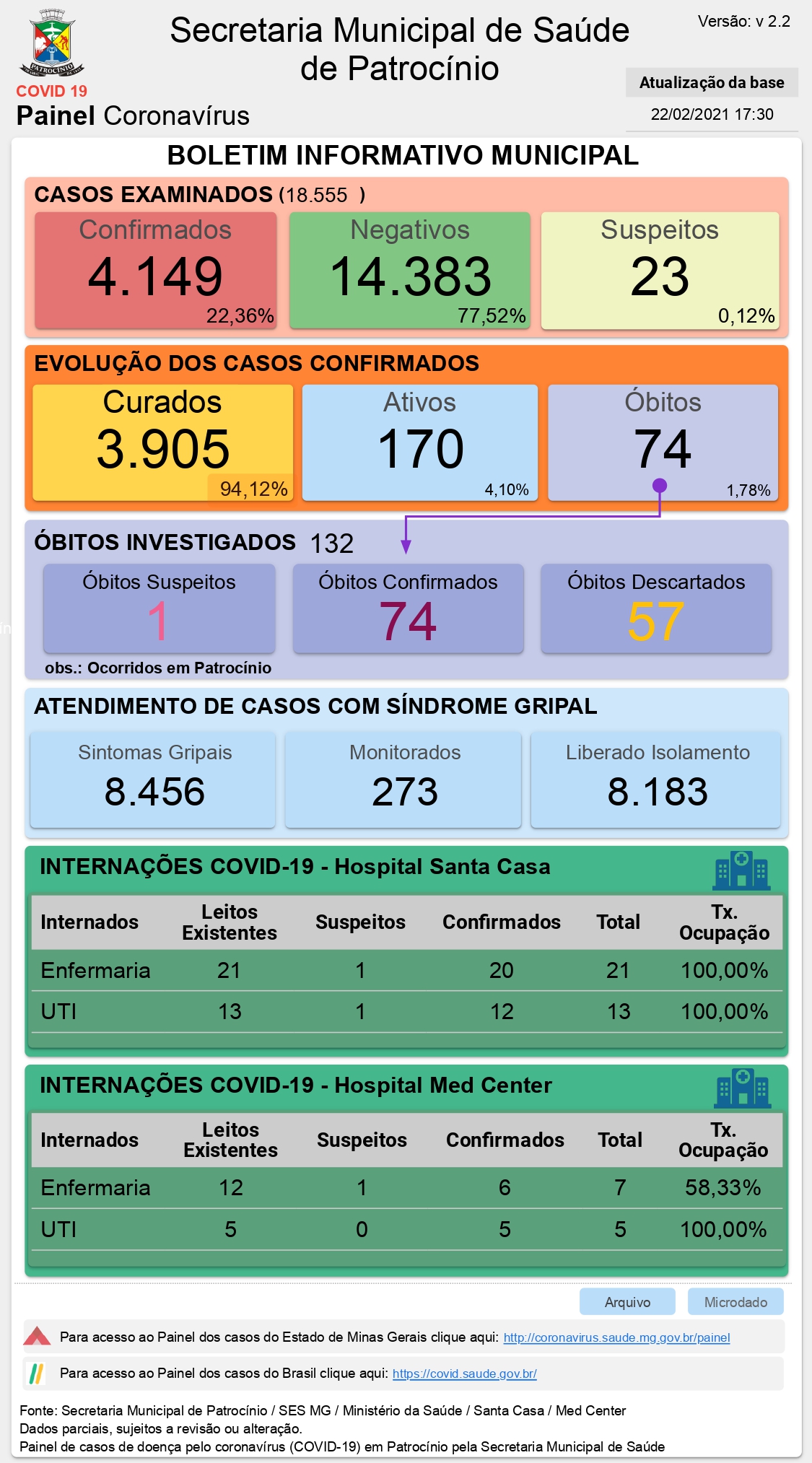 PATROCÍNIO

COVID 19

Painel Coronavírus

Secretaria Municipal de Saúde de Patrocínio

Versão: v 2.2

Atualização da base

22/02/2021 17:30

BOLETIM INFORMATIVO MUNICIPAL

CASOS EXAMINADOS (18.555 )

Confirmados
4.149
22,36%

Negativos
14.383
77,52%

Suspeitos
23
0,12%

EVOLUÇÃO DOS CASOS CONFIRMADOS

Curados
3.905
94,12%

Ativos
170
4,10%

Óbitos
74
1,78%

ÓBITOS INVESTIGADOS 132

Óbitos Suspeitos
1

Óbitos Confirmados
74

Óbitos Descartados
57

obs.: Ocorridos em Patrocínio

ATENDIMENTO DE CASOS COM SÍNDROME GRIPAL

Sintomas Gripais
8.456

Monitorados
273

Liberado Isolamento
8.183

INTERNAÇÕES COVID-19 - Hospital Santa Casa

| Internados | Leitos Existentes | Suspeitos | Confirmados | Total | Tx. Ocupação |
|---|---|---|---|---|---|
| Enfermaria | 21 | 1 | 20 | 21 | 100,00% |
| UTI | 13 | 1 | 12 | 13 | 100,00% |

INTERNAÇÕES COVID-19 - Hospital Med Center

| Internados | Leitos Existentes | Suspeitos | Confirmados | Total | Tx. Ocupação |
|---|---|---|---|---|---|
| Enfermaria | 12 | 1 | 6 | 7 | 58,33% |
| UTI | 5 | 0 | 5 | 5 | 100,00% |

Arquivo

Microdado

Para acesso ao Painel dos casos do Estado de Minas Gerais clique aqui: http://coronavirus.saude.mg.gov.br/painel

Para acesso ao Painel dos casos do Brasil clique aqui: https://covid.saude.gov.br/

Fonte: Secretaria Municipal de Patrocínio / SES MG / Ministério da Saúde / Santa Casa / Med Center
Dados parciais, sujeitos a revisão ou alteração.
Painel de casos de doença pelo coronavírus (COVID-19) em Patrocínio pela Secretaria Municipal de Saúde